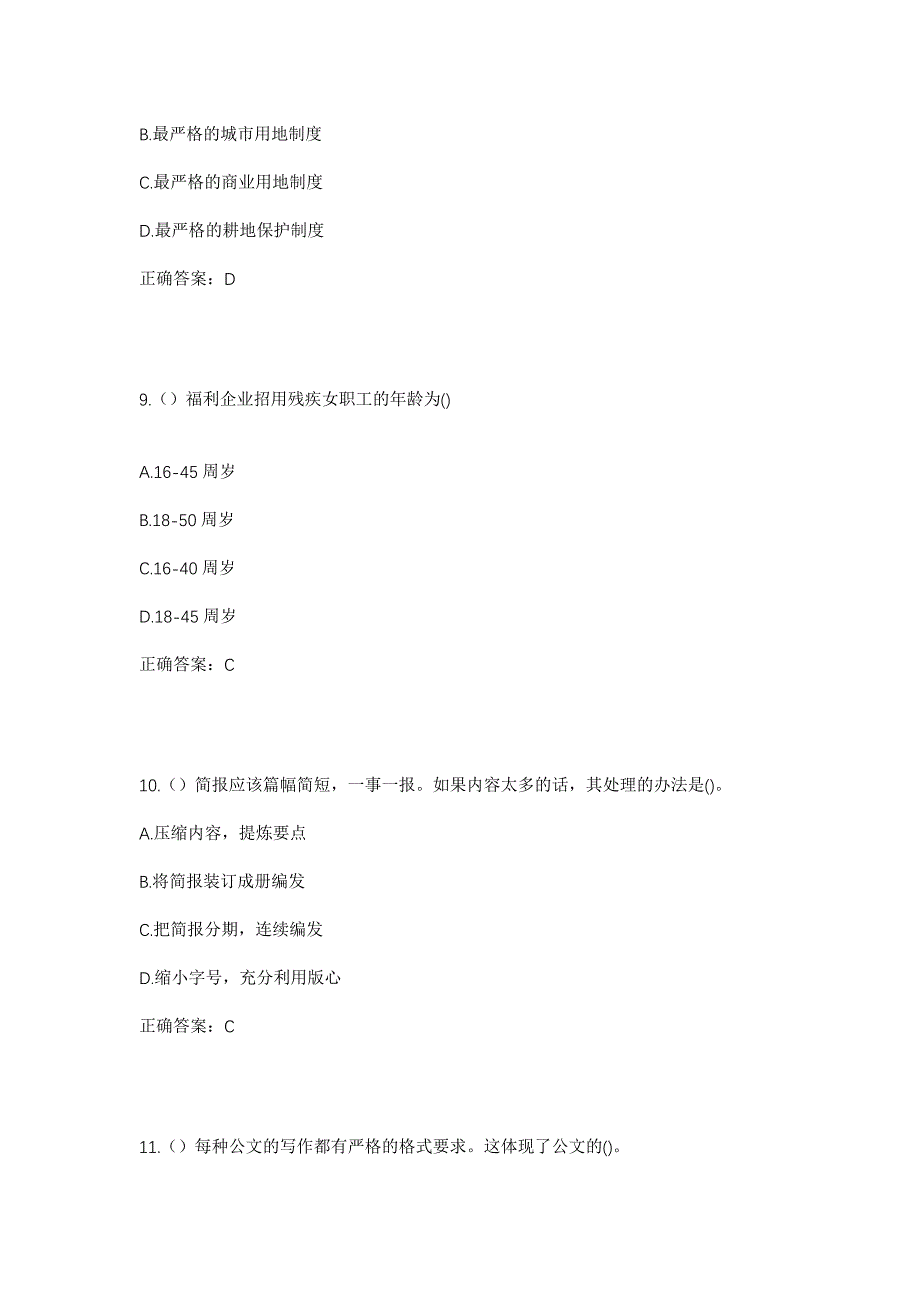 B.最严格的城市用地制度

C.最严格的商业用地制度

D.最严格的耕地保护制度

正确答案：D

9.（）福利企业招用残疾女职工的年龄为()

A.16-45 周岁

B.18-50 周岁

C.16-40 周岁

D.18-45 周岁

正确答案：C

10.（）简报应该篇幅简短，一事一报。如果内容太多的话，其处理的办法是()。

A.压缩内容，提炼要点

B.将简报装订成册编发

C.把简报分期，连续编发

D.缩小字号，充分利用版心

正确答案：C

11.（）每种公文的写作都有严格的格式要求。这体现了公文的()。